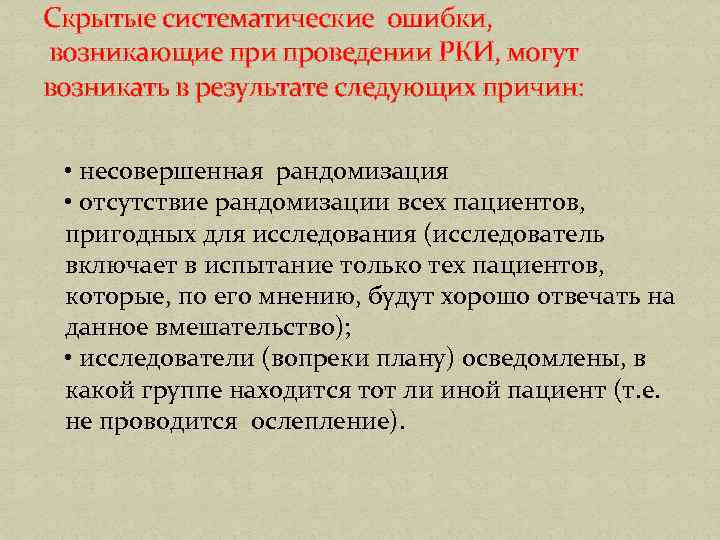 Скрытые систематические ошибки, возникающие при проведении РКИ, могут возникать в результате следующих причин:

• несовершенная рандомизация
• отсутствие рандомизации всех пациентов, пригодных для исследования (исследователь включает в испытание только тех пациентов, которые, по его мнению, будут хорошо отвечать на данное вмешательство);
• исследователи (вопреки плану) осведомлены, в какой группе находится тот ли иной пациент (т.е. не проводится ослепление).